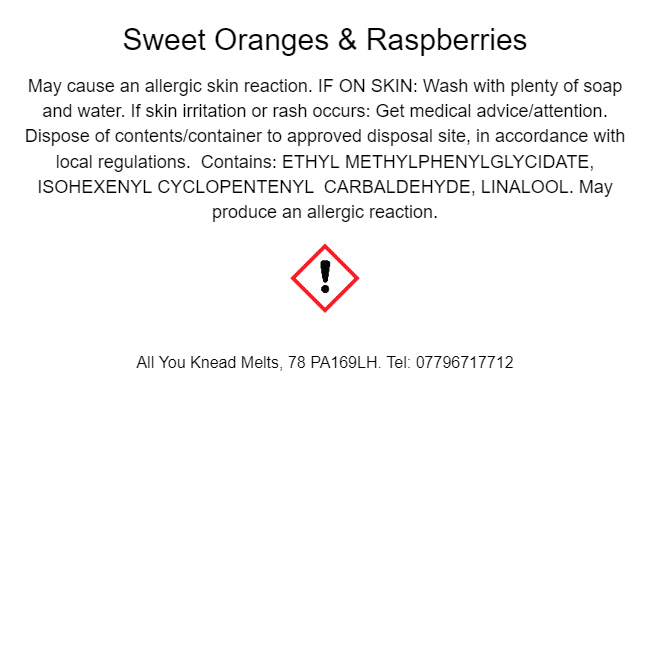 Sweet Oranges & Raspberries

May cause an allergic skin reaction. IF ON SKIN: Wash with plenty of soap and water. If skin irritation or rash occurs: Get medical advice/attention. Dispose of contents/container to approved disposal site, in accordance with local regulations. Contains: ETHYL METHYLPHENYLGLYCIDATE, ISOHEXENYL CYCLOPENTENYL CARBALDEHYDE, LINALOOL. May produce an allergic reaction.

All You Knead Melts, 78 PA169LH. Tel: 07796717712